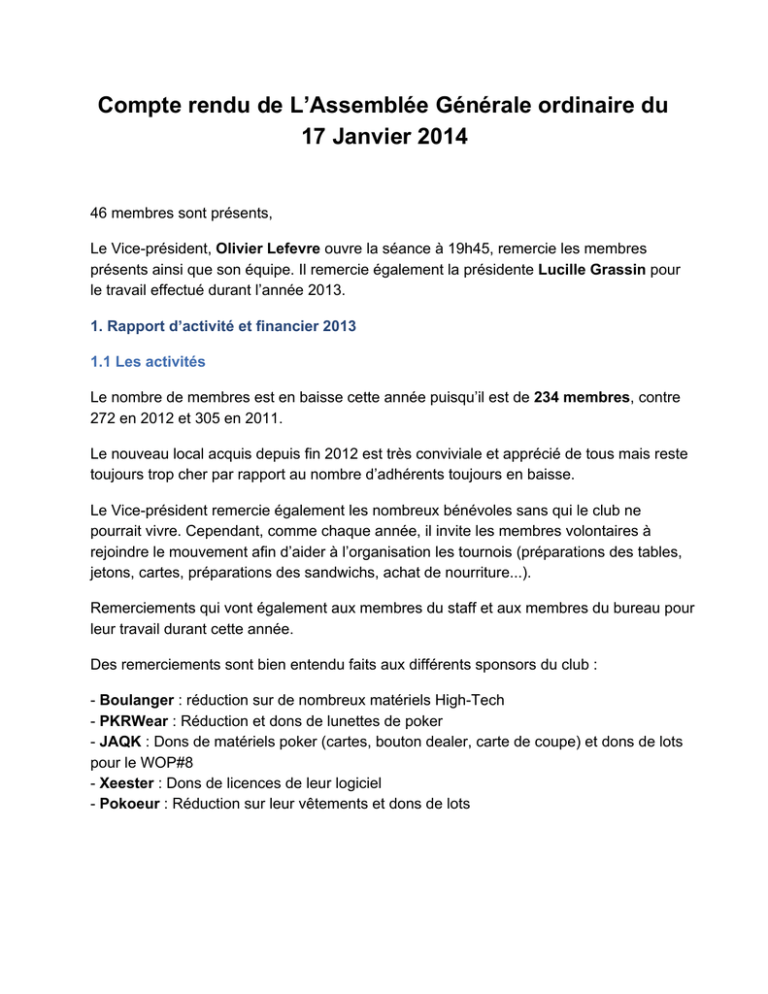 Compte rendu de L'Assemblée Générale ordinaire du 17 Janvier 2014

46 membres sont présents,

Le Vice-président, Olivier Lefevre ouvre la séance à 19h45, remercie les membres présents ainsi que son équipe. Il remercie également la présidente Lucille Grassin pour le travail effectué durant l'année 2013.

1. Rapport d'activité et financier 2013

1.1 Les activités

Le nombre de membres est en baisse cette année puisqu'il est de 234 membres, contre 272 en 2012 et 305 en 2011.

Le nouveau local acquis depuis fin 2012 est très conviviale et apprécié de tous mais reste toujours trop cher par rapport au nombre d'adhérents toujours en baisse.

Le Vice-président remercie également les nombreux bénévoles sans qui le club ne pourrait vivre. Cependant, comme chaque année, il invite les membres volontaires à rejoindre le mouvement afin d'aider à l'organisation les tournois (préparations des tables, jetons, cartes, préparations des sandwichs, achat de nourriture...).

Remerciements qui vont également aux membres du staff et aux membres du bureau pour leur travail durant cette année.

Des remerciements sont bien entendu faits aux différents sponsors du club :

- Boulanger : réduction sur de nombreux matériels High-Tech
- PKRWear : Réduction et dons de lunettes de poker
- JAQK : Dons de matériels poker (cartes, bouton dealer, carte de coupe) et dons de lots pour le WOP#8
- Xeester : Dons de licences de leur logiciel
- Pokoeur : Réduction sur leur vêtements et dons de lots